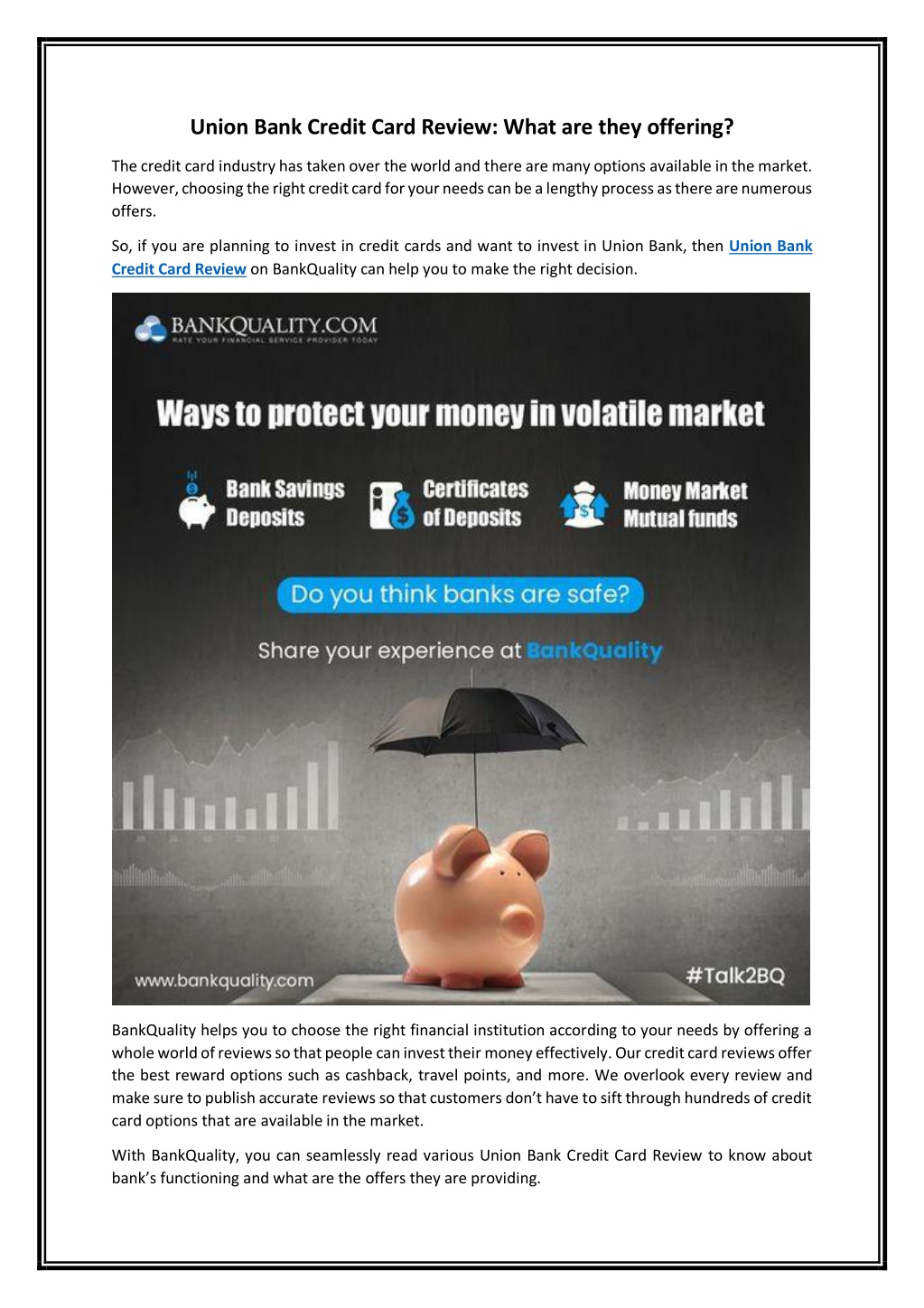 Union Bank Credit Card Review: What are they offering?

The credit card industry has taken over the world and there are many options available in the market. However, choosing the right credit card for your needs can be a lengthy process as there are numerous offers.

So, if you are planning to invest in credit cards and want to invest in Union Bank, then Union Bank Credit Card Review on BankQuality can help you to make the right decision.

BANKQUALITY.COM
RATE YOUR FINANCIAL SERVICE PROVIDER TODAY

Ways to protect your money in volatile market

Bank Savings Deposits

Certificates of Deposits

Money Market Mutual funds

Do you think banks are safe?

Share your experience at BankQuality

www.bankquality.com

#Talk2BQ

BankQuality helps you to choose the right financial institution according to your needs by offering a whole world of reviews so that people can invest their money effectively. Our credit card reviews offer the best reward options such as cashback, travel points, and more. We overlook every review and make sure to publish accurate reviews so that customers don't have to sift through hundreds of credit card options that are available in the market.

With BankQuality, you can seamlessly read various Union Bank Credit Card Review to know about bank's functioning and what are the offers they are providing.